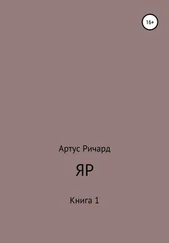 16+

Артус Ричард

ЯР

Книга 1